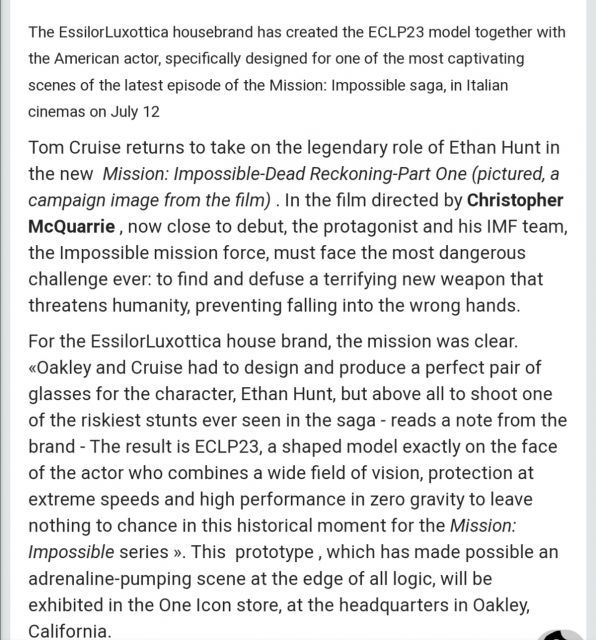 The EssilorLuxottica housebrand has created the ECLP23 model together with the American actor, specifically designed for one of the most captivating scenes of the latest episode of the Mission: Impossible saga, in Italian cinemas on July 12

Tom Cruise returns to take on the legendary role of Ethan Hunt in the new Mission: Impossible-Dead Reckoning-Part One (pictured, a campaign image from the film) . In the film directed by Christopher McQuarrie , now close to debut, the protagonist and his IMF team, the Impossible mission force, must face the most dangerous challenge ever: to find and defuse a terrifying new weapon that threatens humanity, preventing falling into the wrong hands.

For the EssilorLuxottica house brand, the mission was clear. «Oakley and Cruise had to design and produce a perfect pair of glasses for the character, Ethan Hunt, but above all to shoot one of the riskiest stunts ever seen in the saga - reads a note from the brand - The result is ECLP23, a shaped model exactly on the face of the actor who combines a wide field of vision, protection at extreme speeds and high performance in zero gravity to leave nothing to chance in this historical moment for the Mission: Impossible series ». This prototype , which has made possible an adrenaline-pumping scene at the edge of all logic, will be exhibited in the One Icon store, at the headquarters in Oakley, California.